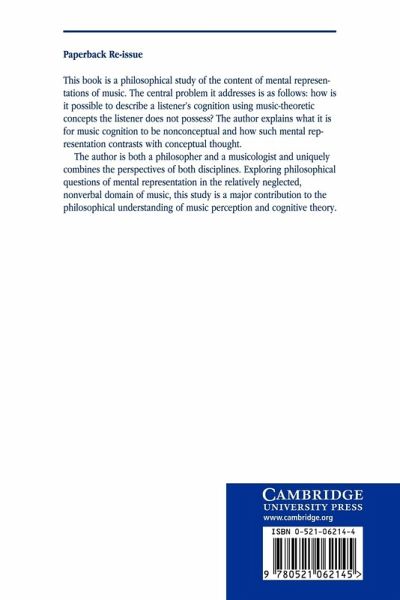 Paperback Re-issue

This book is a philosophical study of the content of mental representations of music. The central problem it addresses is as follows: how is it possible to describe a listener's cognition using music-theoretic concepts the listener does not possess? The author explains what it is for music cognition to be nonconceptual and how such mental representation contrasts with conceptual thought.

The author is both a philosopher and a musicologist and uniquely combines the perspectives of both disciplines. Exploring philosophical questions of mental representation in the relatively neglected, nonverbal domain of music, this study is a major contribution to the philosophical understanding of music perception and cognitive theory.

CAMBRIDGE
UNIVERSITY PRESS
www.cambridge.org

ISBN 0-521-06214-4

9 780521 062145 >